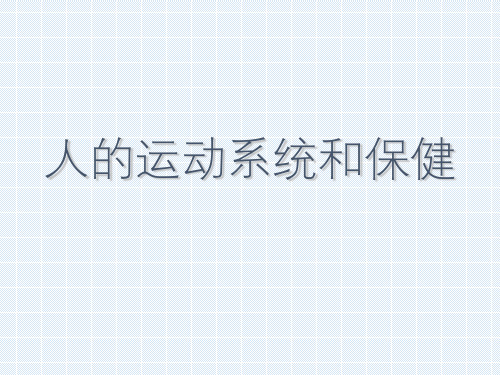 人的运动系统和保健